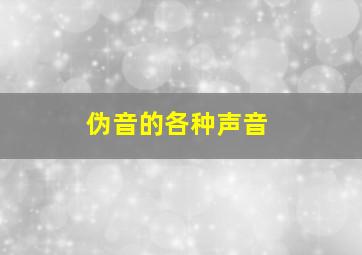 伪音的各种声音